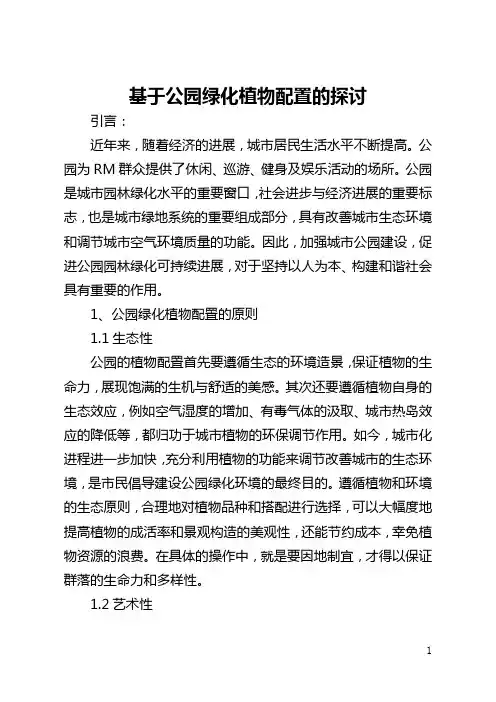 基于公园绿化植物配置的探讨

引言：

近年来，随着经济的进展，城市居民生活水平不断提高。公园为 RM 群众提供了休闲、巡游、健身及娱乐活动的场所。公园是城市园林绿化水平的重要窗口，社会进步与经济进展的重要标志，也是城市绿地系统的重要组成部分，具有改善城市生态环境和调节城市空气环境质量的功能。因此，加强城市公园建设，促进公园园林绿化可持续进展，对于坚持以人为本、构建和谐社会具有重要的作用。

1、公园绿化植物配置的原则

1.1 生态性

公园的植物配置首先要遵循生态的环境造景，保证植物的生命力，展现饱满的生机与舒适的美感。其次还要遵循植物自身的生态效应，例如空气湿度的增加、有毒气体的汲取、城市热岛效应的降低等，都归功于城市植物的环保调节作用。如今，城市化进程进一步加快，充分利用植物的功能来调节改善城市的生态环境，是市民倡导建设公园绿化环境的最终目的。遵循植物和环境的生态原则，合理地对植物品种和搭配进行选择，可以大幅度地提高植物的成活率和景观构造的美观性，还能节约成本，幸免植物资源的浪费。在具体的操作中，就是要因地制宜，才得以保证群落的生命力和多样性。

1.2 艺术性

1